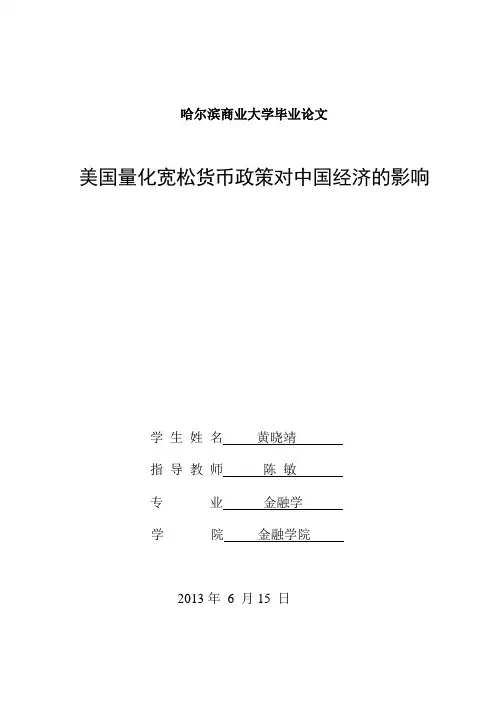 哈尔滨商业大学毕业论文

美国量化宽松货币政策对中国经济的影响

学生姓名 黄晓靖

指导教师 陈 敏

专 业 金融学

学 院 金融学院

2013 年 6 月 15 日